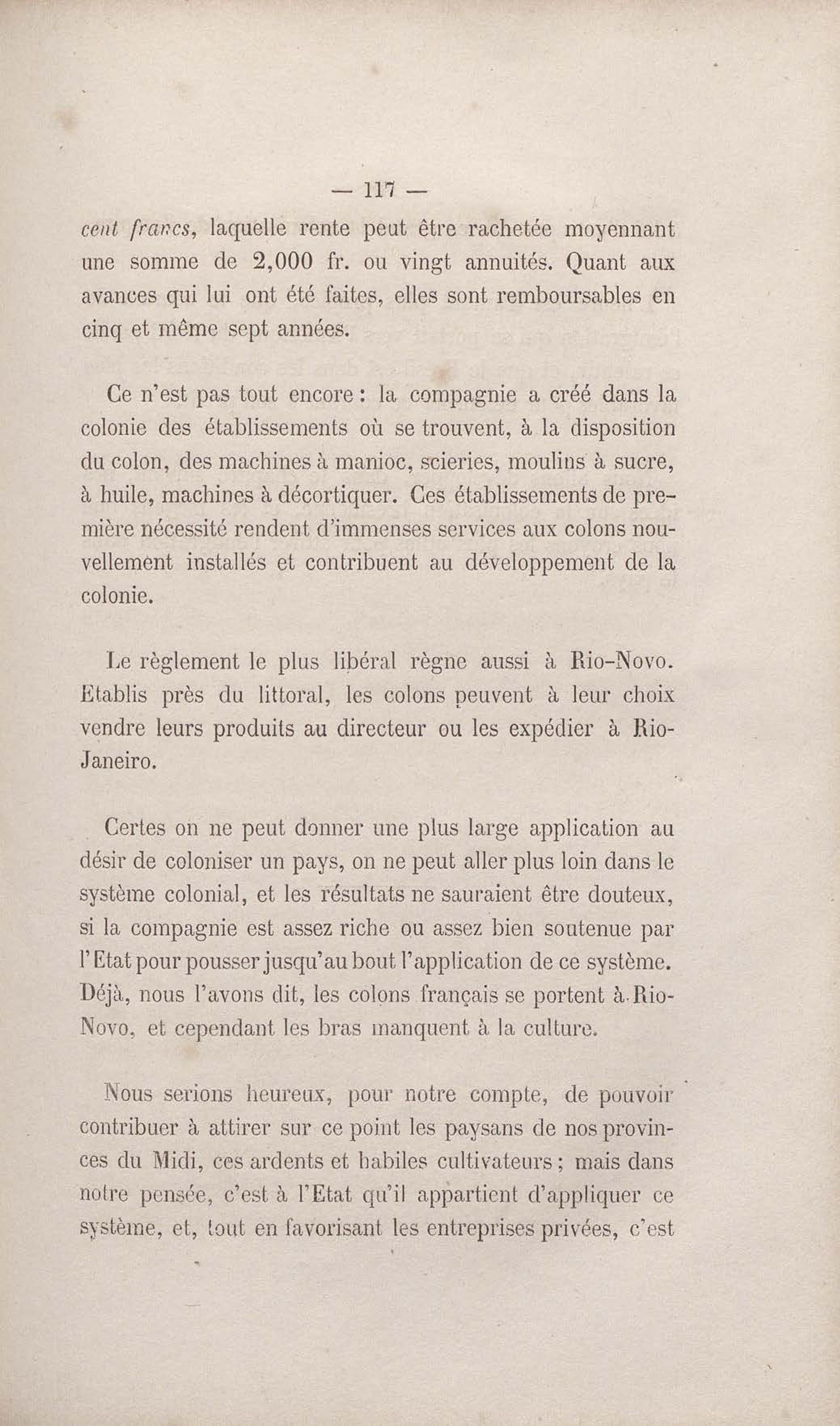 — 117 —

cent francs, laquelle rente peut être rachetée moyennant une somme de 2,000 fr. ou vingt annuités. Quant aux avances qui lui ont été faites, elles sont remboursables en cinq et même sept années.

Ce n'est pas tout encore : la compagnie a créé dans la colonie des établissements où se trouvent, à la disposition du colon, des machines à manioc, scieries, moulins à sucre, à huile, machines à décortiquer. Ces établissements de première nécessité rendent d'immenses services aux colons nouvellement installés et contribuent au développement de la colonie.

Le règlement le plus libéral règne aussi à Rio-Novo. Etablis près du littoral, les colons peuvent à leur choix vendre leurs produits au directeur ou les expédier à Rio-Janeiro.

Certes on ne peut donner une plus large application au désir de coloniser un pays, on ne peut aller plus loin dans le système colonial, et les résultats ne sauraient être douteux, si la compagnie est assez riche ou assez bien soutenue par l'Etat pour pousser jusqu'au bout l'application de ce système. Déjà, nous l'avons dit, les colons français se portent à Rio-Novo, et cependant les bras manquent à la culture.

Nous serions heureux, pour notre compte, de pouvoir contribuer à attirer sur ce point les paysans de nos provinces du Midi, ces ardents et habiles cultivateurs ; mais dans notre pensée, c'est à l'Etat qu'il appartient d'appliquer ce système, et, tout en favorisant les entreprises privées, c'est